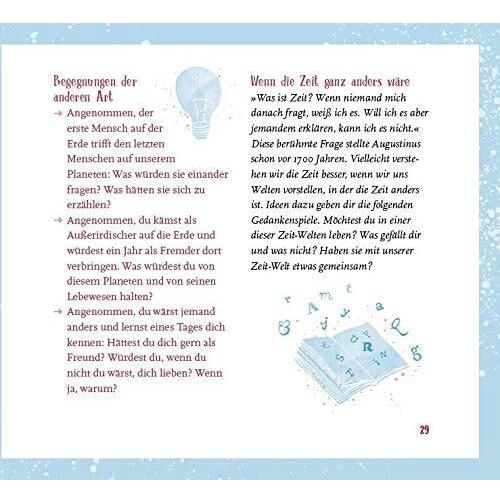 Begegnungen der anderen Art

→ Angenommen, der erste Mensch auf der Erde trifft den letzten Menschen auf unserem Planeten: Was würden sie einander fragen? Was hätten sie sich zu erzählen?

→ Angenommen, du kämst als Außerirdischer auf die Erde und würdest ein Jahr als Fremder dort verbringen. Was würdest du von diesem Planeten und von seinen Lebewesen halten?

→ Angenommen, du wärst jemand anders und lernst eines Tages dich kennen: Hättest du dich gern als Freund? Würdest du, wenn du nicht du wärst, dich lieben? Wenn ja, warum?

Wenn die Zeit ganz anders wäre

»Was ist Zeit? Wenn niemand mich danach fragt, weiß ich es. Will ich es aber jemandem erklären, kann ich es nicht.« Diese berühmte Frage stellte Augustinus schon vor 1700 Jahren. Vielleicht verstehen wir die Zeit besser, wenn wir uns Welten vorstellen, in der die Zeit anders ist. Ideen dazu geben dir die folgenden Gedankenspiele. Möchtest du in einer dieser Zeit-Welten leben? Was gefällt dir und was nicht? Haben sie mit unserer Zeit-Welt etwas gemeinsam?

29